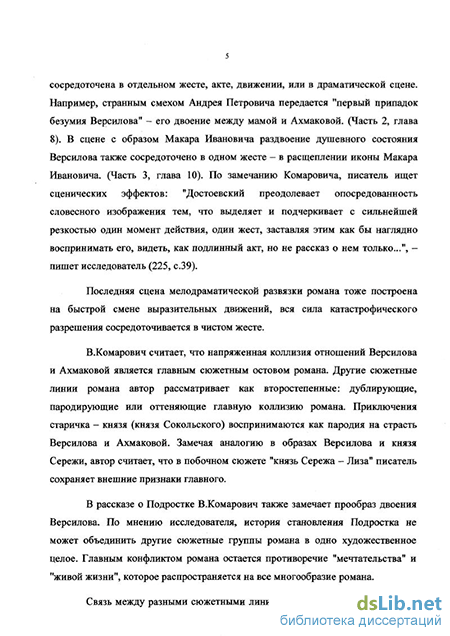 5

сосредоточена в отдельном жесте, акте, движении, или в драматической сцене. Например, странным смехом Андрея Петровича передается "первый припадок безумия Версилова" – его двоение между мамой и Ахмаковой. (Часть 2, глава 8). В сцене с образом Макара Ивановича раздвоение душевного состояния Версилова также сосредоточено в одном жесте – в расщеплении иконы Макара Ивановича. (Часть 3, глава 10). По замечанию Комаровича, писатель ищет сценических эффектов: "Достоевский преодолевает опосредованность словесного изображения тем, что выделяет и подчеркивает с сильнейшей резкостью один момент действия, один жест, заставляя этим как бы наглядно воспринимать его, видеть, как подлинный акт, но не рассказ о нем только...", – пишет исследователь (225, с.39).

Последняя сцена мелодраматической развязки романа тоже построена на быстрой смене выразительных движений, вся сила катастрофического разрешения сосредоточивается в чистом жесте.

В.Комарович считает, что напряженная коллизия отношений Версилова и Ахмаковой является главным сюжетным остовом романа. Другие сюжетные линии романа автор рассматривает как второстепенные: дублирующие, пародирующие или оттеняющие главную коллизию романа. Приключения старичка – князя (князя Сокольского) воспринимаются как пародия на страсть Версилова и Ахмаковой. Замечая аналогию в образах Версилова и князя Сережи, автор считает, что в побочном сюжете "князь Сережа – Лиза" писатель сохраняет внешние признаки главного.

В рассказе о Подростке В.Комарович также замечает прообраз двоения Версилова. По мнению исследователя, история становления Подростка не может объединить другие сюжетные группы романа в одно художественное целое. Главным конфликтом романа остается противоречие "мечтательства" и "живой жизни", которое распространяется на все многообразие романа.

Связь между разными сюжетными лини

dsLib.net
библиотека диссертаций